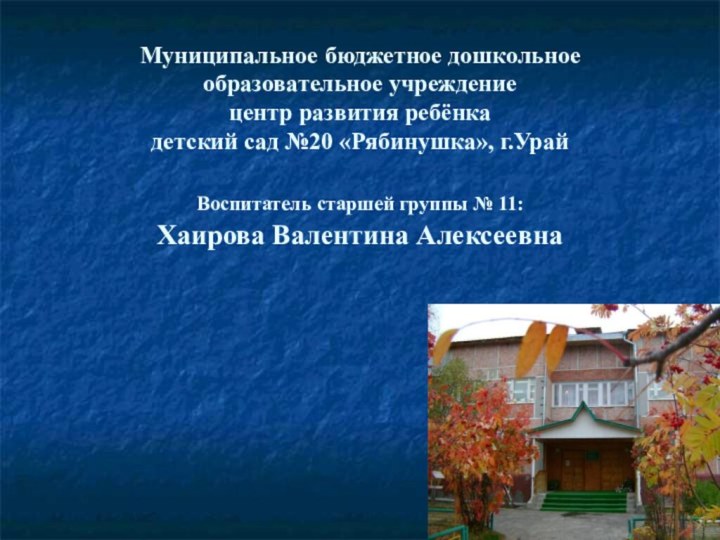 Муниципальное бюджетное дошкольное образовательное учреждение центр развития ребёнка детский сад №20 «Рябинушка», г.Урай

Воспитатель старшей группы № 11:
Хаирова Валентина Алексеевна